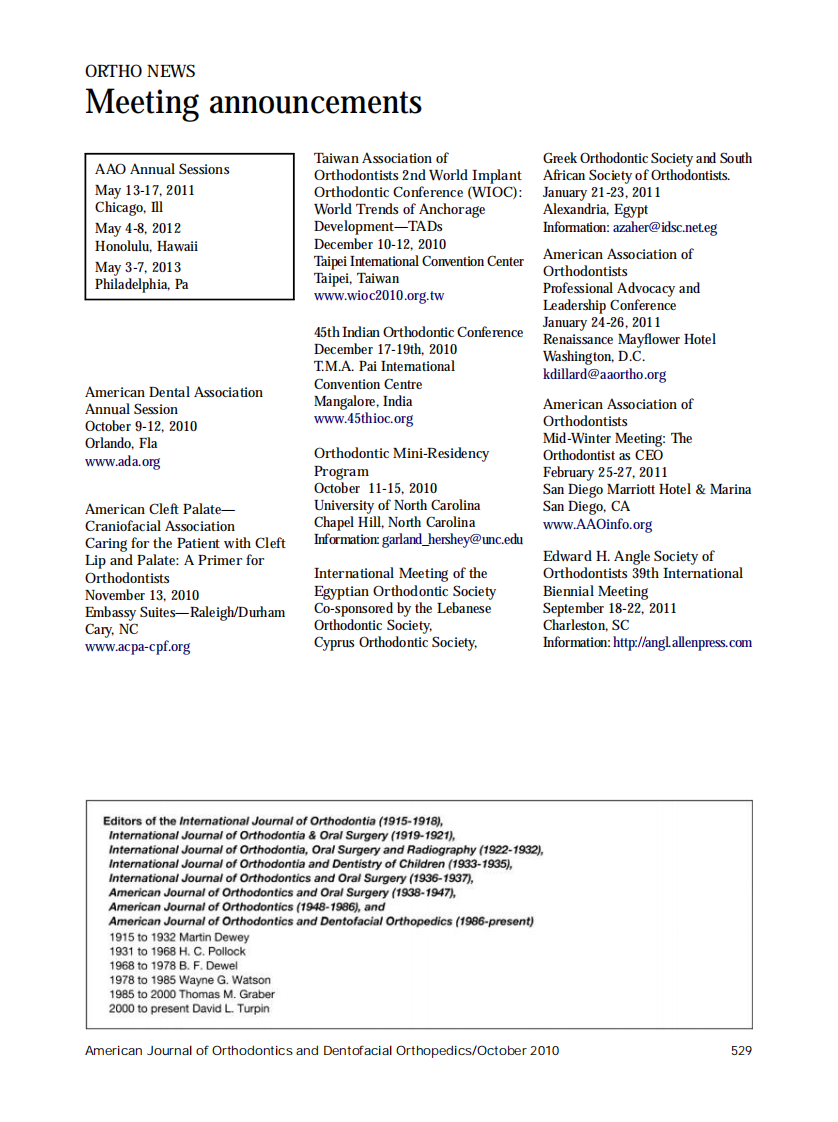 ORTHO NEWS

Meeting announcements

AAO Annual Sessions
May 13-17, 2011
Chicago, Ill
May 4-8, 2012
Honolulu, Hawaii
May 3-7, 2013
Philadelphia, Pa

American Dental Association Annual Session
October 9-12, 2010
Orlando, Fla
www.ada.org

American Cleft Palate—Craniofacial Association
Caring for the Patient with Cleft Lip and Palate: A Primer for Orthodontists
November 13, 2010
Embassy Suites—Raleigh/Durham
Cary, NC
www.acpa-cpf.org

Taiwan Association of Orthodontists 2nd World Implant Orthodontic Conference (WIOC): World Trends of Anchorage Development—TADs
December 10-12, 2010
Taipei International Convention Center
Taipei, Taiwan
www.wioc2010.org.tw

45th Indian Orthodontic Conference
December 17-19th, 2010
T.M.A. Pai International Convention Centre
Mangalore, India
www.45thioc.org

Orthodontic Mini-Residency Program
October 11-15, 2010
University of North Carolina
Chapel Hill, North Carolina
Information: garland_hershey@unc.edu

International Meeting of the Egyptian Orthodontic Society Co-sponsored by the Lebanese Orthodontic Society, Cyprus Orthodontic Society,

Greek Orthodontic Society and South African Society of Orthodontists.
January 21-23, 2011
Alexandria, Egypt
Information: azaher@idsc.net.eg

American Association of Orthodontists
Professional Advocacy and Leadership Conference
January 24-26, 2011
Renaissance Mayflower Hotel
Washington, D.C.
kdillard@aaortho.org

American Association of Orthodontists
Mid-Winter Meeting: The Orthodontist as CEO
February 25-27, 2011
San Diego Marriott Hotel & Marina
San Diego, CA
www.AAOinfo.org

Edward H. Angle Society of Orthodontists 39th International Biennial Meeting
September 18-22, 2011
Charleston, SC
Information: http://angl.allenpress.com

Editors of the International Journal of Orthodontia (1915-1918),
International Journal of Orthodontia & Oral Surgery (1919-1921),
International Journal of Orthodontia, Oral Surgery and Radiography (1922-1932),
International Journal of Orthodontia and Dentistry of Children (1933-1935),
International Journal of Orthodontics and Oral Surgery (1936-1937),
American Journal of Orthodontics and Oral Surgery (1938-1947),
American Journal of Orthodontics (1948-1986), and
American Journal of Orthodontics and Dentofacial Orthopedics (1986-present)
1915 to 1932 Martin Dewey
1931 to 1968 H. C. Pollock
1968 to 1978 B. F. Dewel
1978 to 1985 Wayne G. Watson
1985 to 2000 Thomas M. Graber
2000 to present David L. Turpin

American Journal of Orthodontics and Dentofacial Orthopedics/October 2010 529